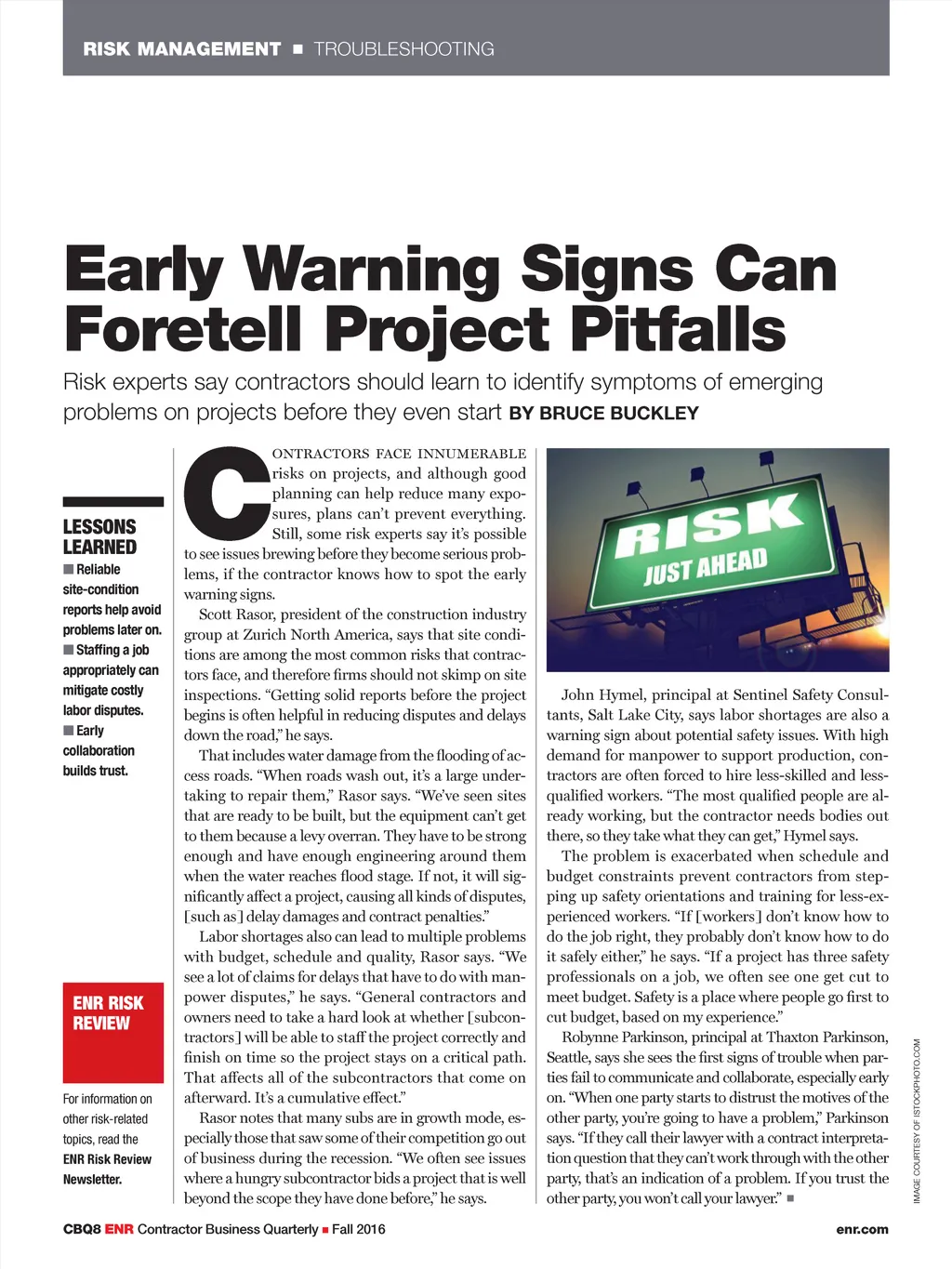 RISK MANAGEMENT ■ TROUBLESHOOTING

Early Warning Signs Can Foretell Project Pitfalls

Risk experts say contractors should learn to identify symptoms of emerging problems on projects before they even start BY BRUCE BUCKLEY

LESSONS LEARNED
■ Reliable site-condition reports help avoid problems later on.
■ Staffing a job appropriately can mitigate costly labor disputes.
■ Early collaboration builds trust.

ENR RISK REVIEW

For information on other risk-related topics, read the ENR Risk Review Newsletter.

CONTRACTORS FACE INNUMERABLE risks on projects, and although good planning can help reduce many exposures, plans can't prevent everything. Still, some risk experts say it's possible to see issues brewing before they become serious problems, if the contractor knows how to spot the early warning signs.

Scott Rasor, president of the construction industry group at Zurich North America, says that site conditions are among the most common risks that contractors face, and therefore firms should not skimp on site inspections. "Getting solid reports before the project begins is often helpful in reducing disputes and delays down the road," he says.

That includes water damage from the flooding of access roads. "When roads wash out, it's a large undertaking to repair them," Rasor says. "We've seen sites that are ready to be built, but the equipment can't get to them because a levy overran. They have to be strong enough and have enough engineering around them when the water reaches flood stage. If not, it will significantly affect a project, causing all kinds of disputes, [such as] delay damages and contract penalties."

Labor shortages also can lead to multiple problems with budget, schedule and quality, Rasor says. "We see a lot of claims for delays that have to do with manpower disputes," he says. "General contractors and owners need to take a hard look at whether [subcontractors] will be able to staff the project correctly and finish on time so the project stays on a critical path. That affects all of the subcontractors that come on afterward. It's a cumulative effect."

Rasor notes that many subs are in growth mode, especially those that saw some of their competition go out of business during the recession. "We often see issues where a hungry subcontractor bids a project that is well beyond the scope they have done before," he says.

RISK
JUST AHEAD

John Hymel, principal at Sentinel Safety Consultants, Salt Lake City, says labor shortages are also a warning sign about potential safety issues. With high demand for manpower to support production, contractors are often forced to hire less-skilled and less-qualified workers. "The most qualified people are already working, but the contractor needs bodies out there, so they take what they can get," Hymel says.

The problem is exacerbated when schedule and budget constraints prevent contractors from stepping up safety orientations and training for less-experienced workers. "If [workers] don't know how to do the job right, they probably don't know how to do it safely either," he says. "If a project has three safety professionals on a job, we often see one get cut to meet budget. Safety is a place where people go first to cut budget, based on my experience."

Robynne Parkinson, principal at Thaxton Parkinson, Seattle, says she sees the first signs of trouble when parties fail to communicate and collaborate, especially early on. "When one party starts to distrust the motives of the other party, you're going to have a problem," Parkinson says. "If they call their lawyer with a contract interpretation question that they can't work through with the other party, that's an indication of a problem. If you trust the other party, you won't call your lawyer." ■

IMAGE COURTESY OF ISTOCKPHOTO.COM

CBQ8 ENR Contractor Business Quarterly ■ Fall 2016

enr.com